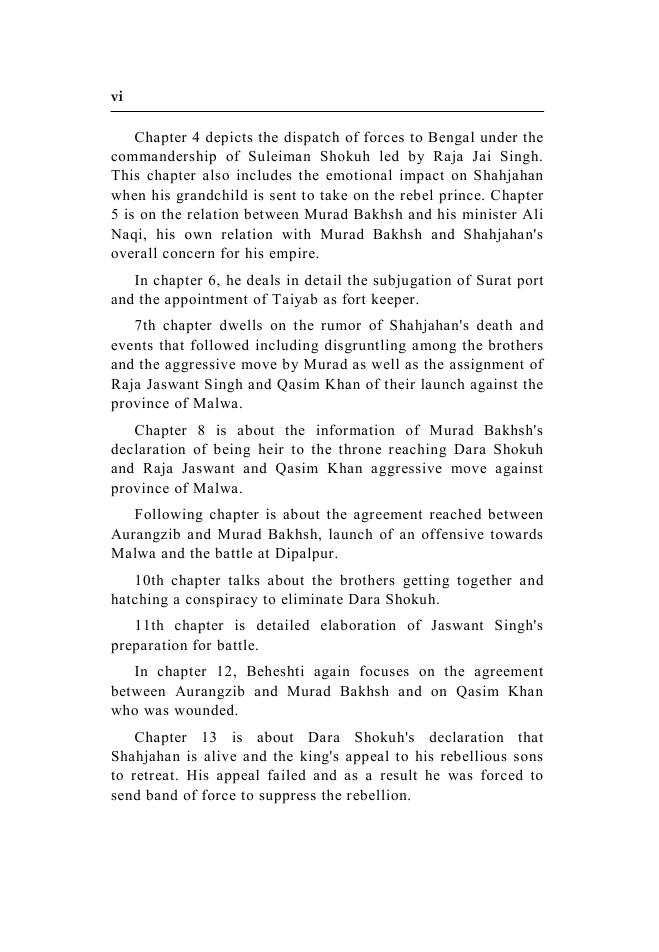 vi

Chapter 4 depicts the dispatch of forces to Bengal under the commandership of Suleiman Shokuh led by Raja Jai Singh. This chapter also includes the emotional impact on Shahjahan when his grandchild is sent to take on the rebel prince. Chapter 5 is on the relation between Murad Bakhsh and his minister Ali Naqi, his own relation with Murad Bakhsh and Shahjahan's overall concern for his empire.

In chapter 6, he deals in detail the subjugation of Surat port and the appointment of Taiyab as fort keeper.

7th chapter dwells on the rumor of Shahjahan's death and events that followed including disgruntling among the brothers and the aggressive move by Murad as well as the assignment of Raja Jaswant Singh and Qasim Khan of their launch against the province of Malwa.

Chapter 8 is about the information of Murad Bakhsh's declaration of being heir to the throne reaching Dara Shokuh and Raja Jaswant and Qasim Khan aggressive move against province of Malwa.

Following chapter is about the agreement reached between Aurangzib and Murad Bakhsh, launch of an offensive towards Malwa and the battle at Dipalpur.

10th chapter talks about the brothers getting together and hatching a conspiracy to eliminate Dara Shokuh.

11th chapter is detailed elaboration of Jaswant Singh's preparation for battle.

In chapter 12, Beheshti again focuses on the agreement between Aurangzib and Murad Bakhsh and on Qasim Khan who was wounded.

Chapter 13 is about Dara Shokuh's declaration that Shahjahan is alive and the king's appeal to his rebellious sons to retreat. His appeal failed and as a result he was forced to send band of force to suppress the rebellion.